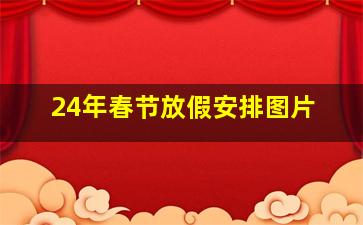 24年春节放假安排图片